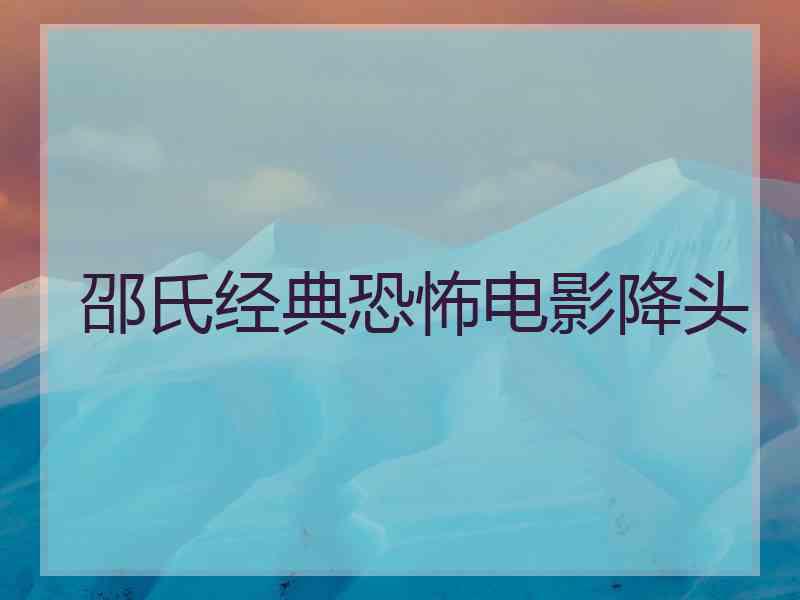 邵氏经典恐怖电影降头